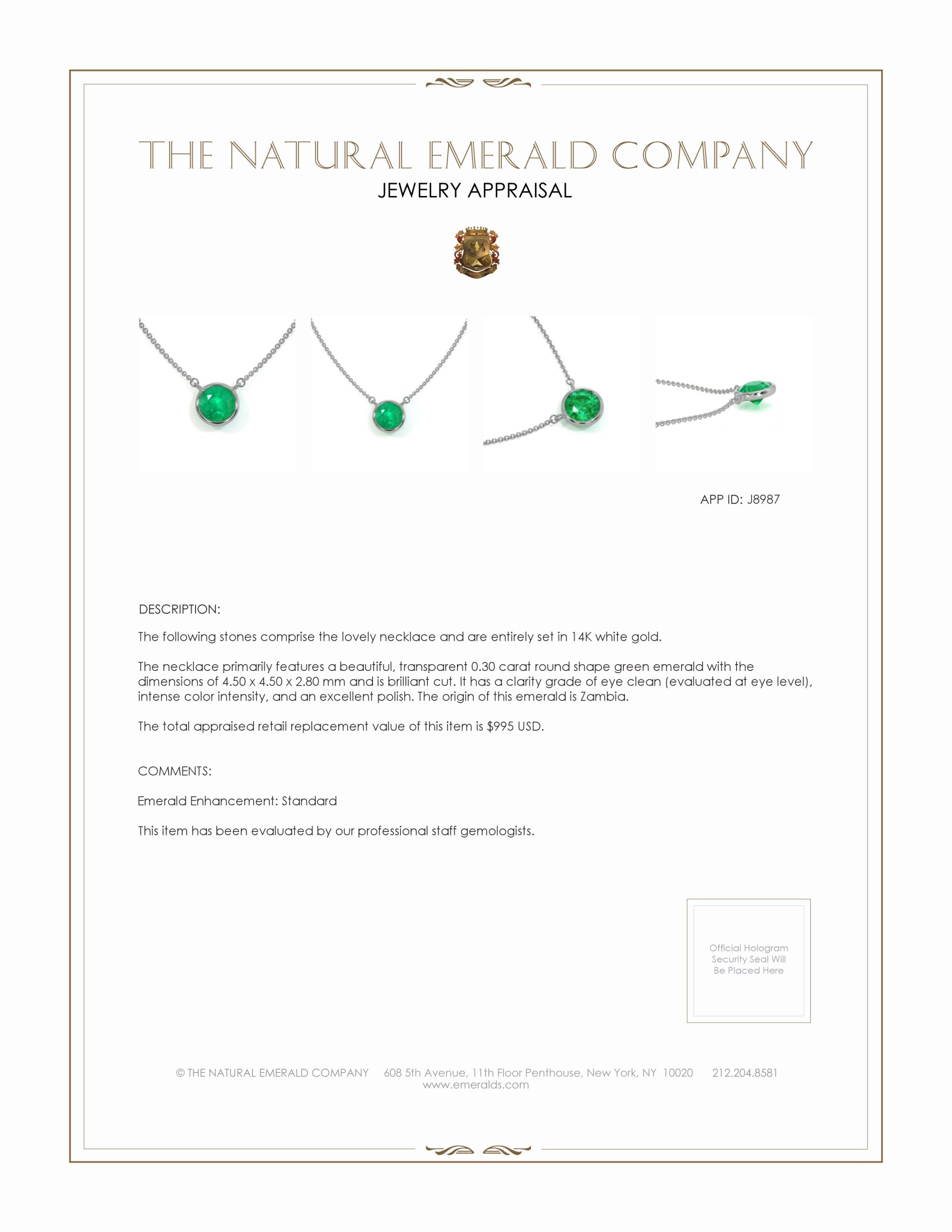 THE NATURAL EMERALD COMPANY
JEWELRY APPRAISAL

APP ID: J8987

DESCRIPTION:

The following stones comprise the lovely necklace and are entirely set in 14K white gold.

The necklace primarily features a beautiful, transparent 0.30 carat round shape green emerald with the dimensions of 4.50 x 4.50 x 2.80 mm and is brilliant cut. It has a clarity grade of eye clean (evaluated at eye level), intense color intensity, and an excellent polish. The origin of this emerald is Zambia.

The total appraised retail replacement value of this item is $995 USD.

COMMENTS:

Emerald Enhancement: Standard

This item has been evaluated by our professional staff gemologists.

Official Hologram Security Seal Will Be Placed Here

© THE NATURAL EMERALD COMPANY 608 5th Avenue, 11th Floor Penthouse, New York, NY 10020 212.204.8581
www.emeralds.com